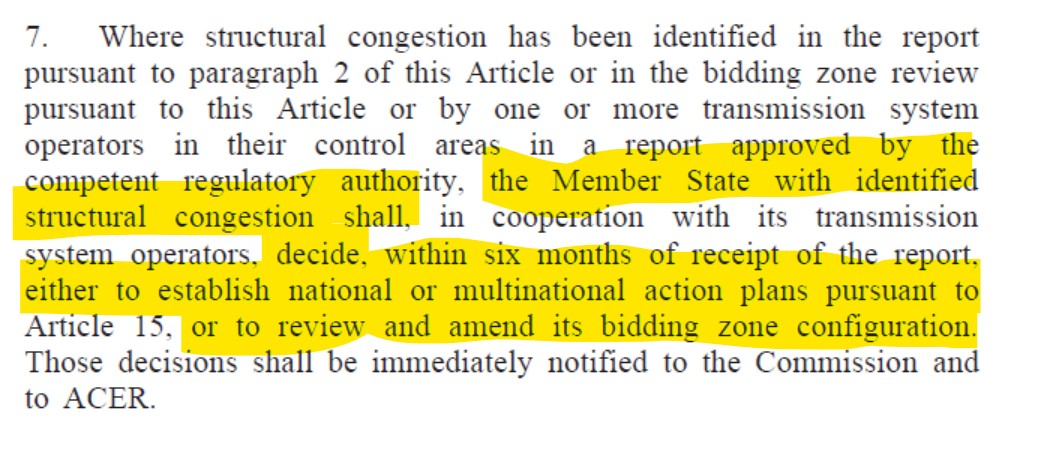 7. Where structural congestion has been identified in the report pursuant to paragraph 2 of this Article or in the bidding zone review pursuant to this Article or by one or more transmission system operators in their control areas in a report approved by the competent regulatory authority, the Member State with identified structural congestion shall, in cooperation with its transmission system operators, decide, within six months of receipt of the report, either to establish national or multinational action plans pursuant to Article 15, or to review and amend its bidding zone configuration. Those decisions shall be immediately notified to the Commission and to ACER.